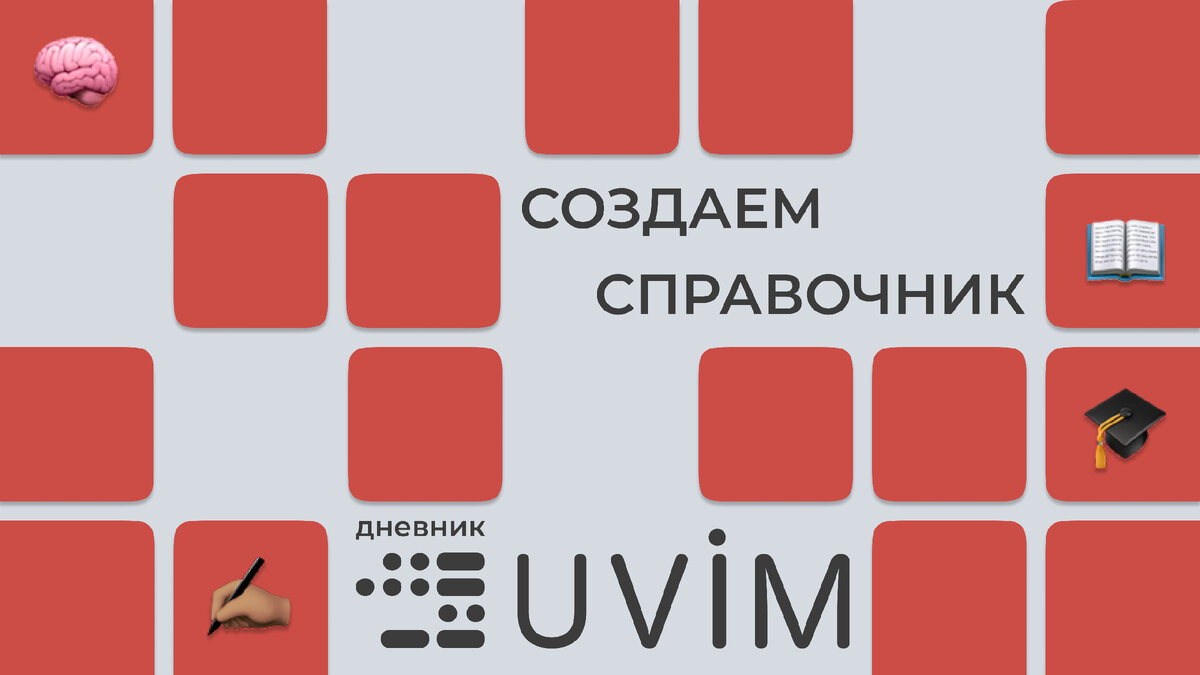 СОЗДАЕМ
СПРАВОЧНИК

дневник
UVİM